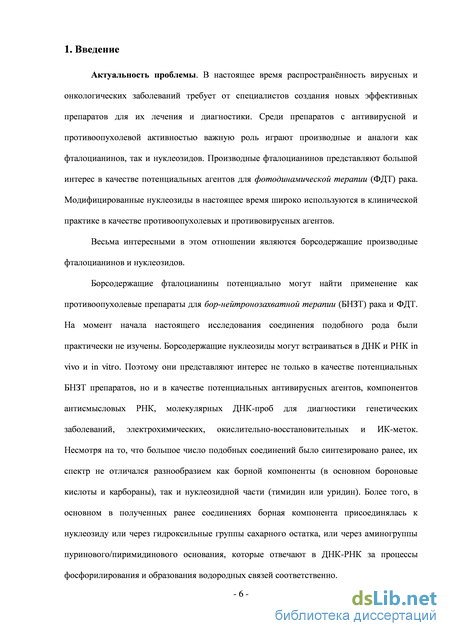 1. Введение

Актуальность проблемы. В настоящее время распространённость вирусных и онкологических заболеваний требует от специалистов создания новых эффективных препаратов для их лечения и диагностики. Среди препаратов с антивирусной и противоопухолевой активностью важную роль играют производные и аналоги как фталоцианинов, так и нуклеозидов. Производные фталоцианинов представляют большой интерес в качестве потенциальных агентов для фотодинамической терапии (ФДТ) рака. Модифицированные нуклеозиды в настоящее время широко используются в клинической практике в качестве противоопухолевых и противовирусных агентов.

Весьма интересными в этом отношении являются борсодержащие производные фталоцианинов и нуклеозидов.

Борсодержащие фталоцианины потенциально могут найти применение как противоопухолевые препараты для бор-нейтронозахватной терапии (БНЗТ) рака и ФДТ. На момент начала настоящего исследования соединения подобного рода были практически не изучены. Борсодержащие нуклеозиды могут встраиваться в ДНК и РНК in vivo и in vitro. Поэтому они представляют интерес не только в качестве потенциальных БНЗТ препаратов, но и в качестве потенциальных антивирусных агентов, компонентов антисмысловых РНК, молекулярных ДНК-проб для диагностики генетических заболеваний, электрохимических, окислительно-восстановительных и ИК-меток. Несмотря на то, что большое число подобных соединений было синтезировано ранее, их спектр не отличался разнообразием как борной компоненты (в основном бороновые кислоты и карбораны), так и нуклеозидной части (тимидин или уридин). Более того, в основном в полученных ранее соединениях борная компонента присоединялась к нуклеозиду или через гидроксильные группы сахарного остатка, или через аминогруппы пуринового/пиримидинового основания, которые отвечают в ДНК-РНК за процессы фосфорилирования и образования водородных связей соответственно.

- 6 -

dsLib.net
библиотека диссертаций